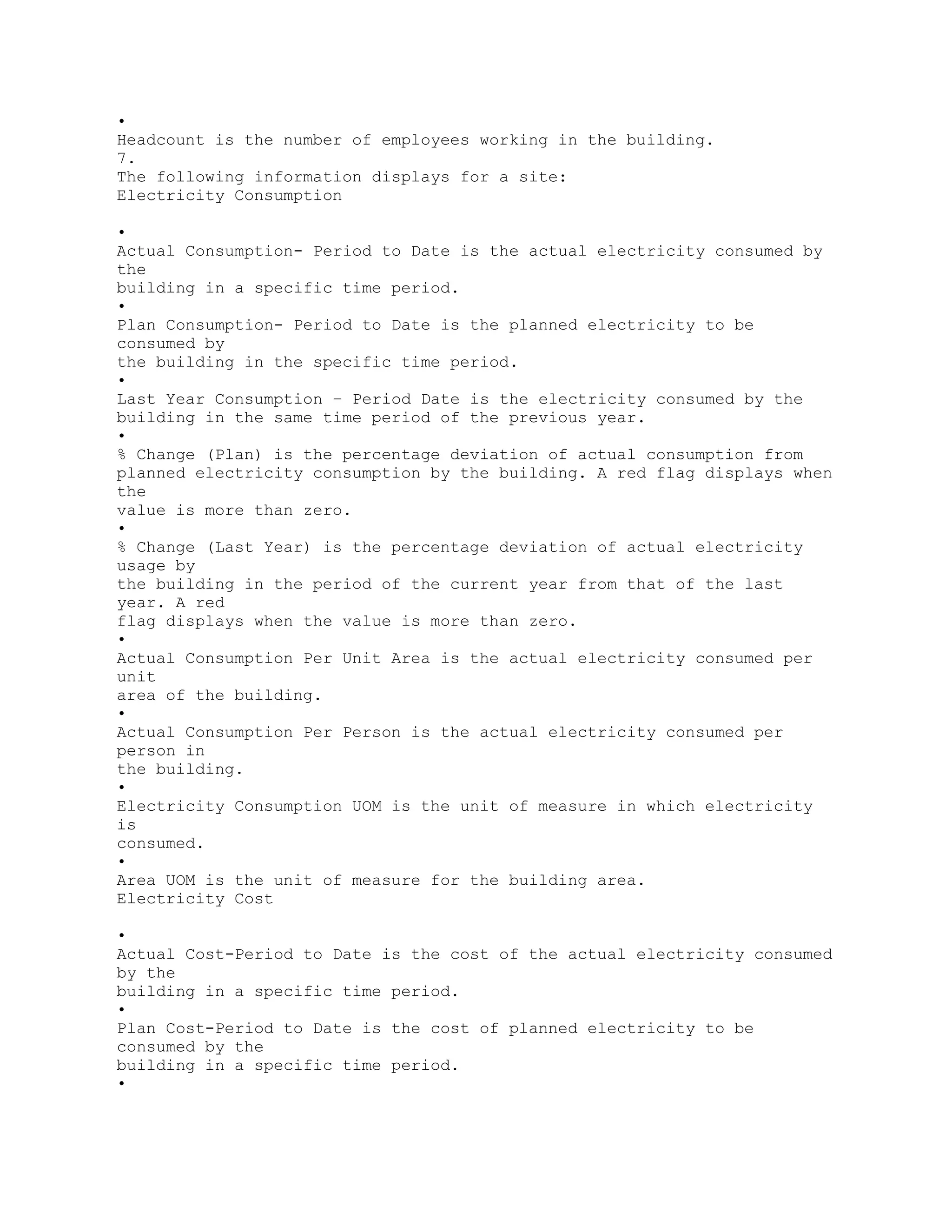 •
Headcount is the number of employees working in the building.
7.
The following information displays for a site:
Electricity Consumption

•
Actual Consumption- Period to Date is the actual electricity consumed by the building in a specific time period.
•
Plan Consumption- Period to Date is the planned electricity to be consumed by the building in the specific time period.
•
Last Year Consumption – Period Date is the electricity consumed by the building in the same time period of the previous year.
•
% Change (Plan) is the percentage deviation of actual consumption from planned electricity consumption by the building. A red flag displays when the value is more than zero.
•
% Change (Last Year) is the percentage deviation of actual electricity usage by the building in the period of the current year from that of the last year. A red flag displays when the value is more than zero.
•
Actual Consumption Per Unit Area is the actual electricity consumed per unit area of the building.
•
Actual Consumption Per Person is the actual electricity consumed per person in the building.
•
Electricity Consumption UOM is the unit of measure in which electricity is consumed.
•
Area UOM is the unit of measure for the building area.
Electricity Cost

•
Actual Cost-Period to Date is the cost of the actual electricity consumed by the building in a specific time period.
•
Plan Cost-Period to Date is the cost of planned electricity to be consumed by the building in a specific time period.
•